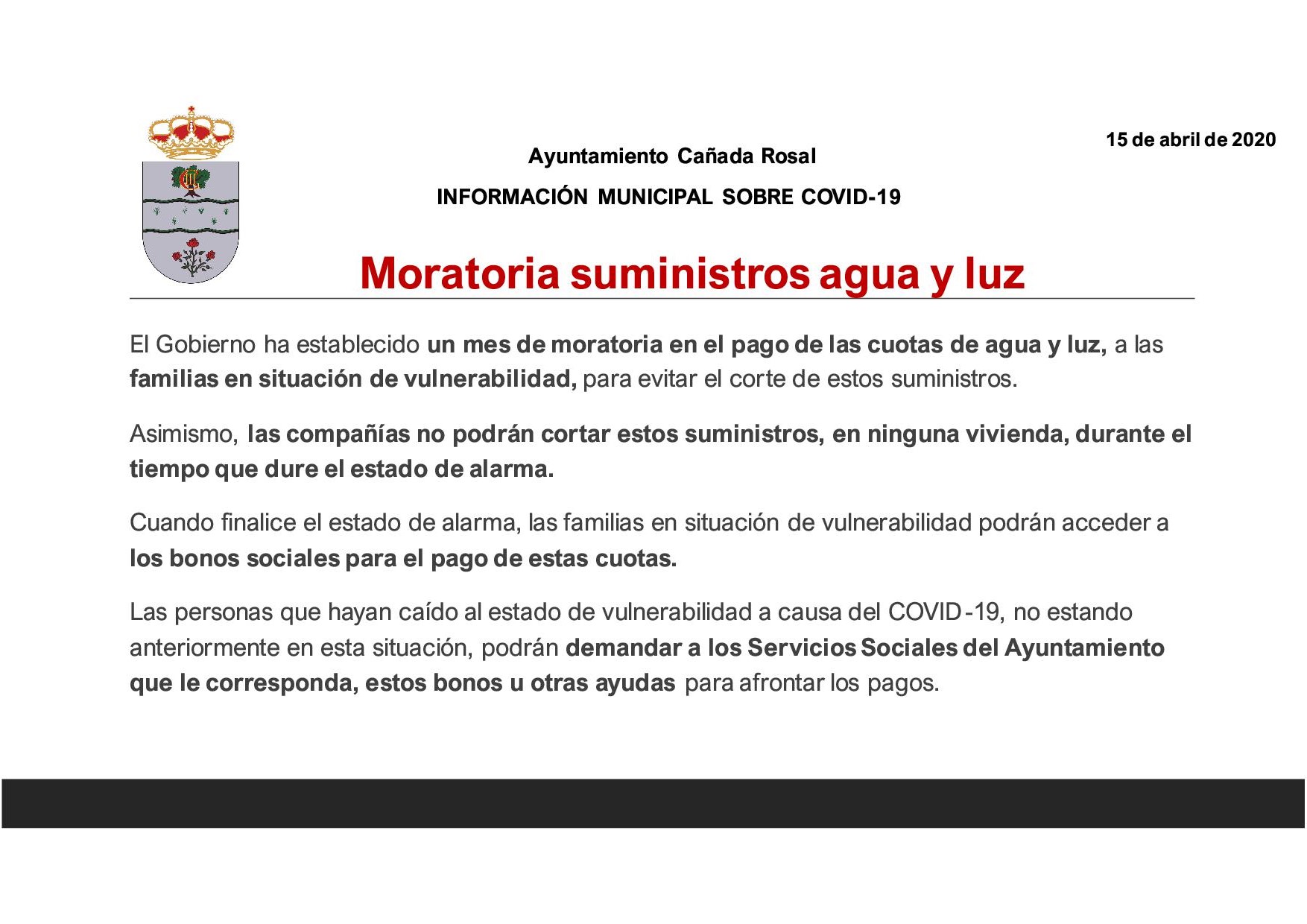 15 de abril de 2020

Ayuntamiento Cañada Rosal

INFORMACIÓN MUNICIPAL SOBRE COVID-19

Moratoria suministros agua y luz

El Gobierno ha establecido un mes de moratoria en el pago de las cuotas de agua y luz, a las familias en situación de vulnerabilidad, para evitar el corte de estos suministros.

Asimismo, las compañías no podrán cortar estos suministros, en ninguna vivienda, durante el tiempo que dure el estado de alarma.

Cuando finalice el estado de alarma, las familias en situación de vulnerabilidad podrán acceder a los bonos sociales para el pago de estas cuotas.

Las personas que hayan caído al estado de vulnerabilidad a causa del COVID-19, no estando anteriormente en esta situación, podrán demandar a los Servicios Sociales del Ayuntamiento que le corresponda, estos bonos u otras ayudas para afrontar los pagos.